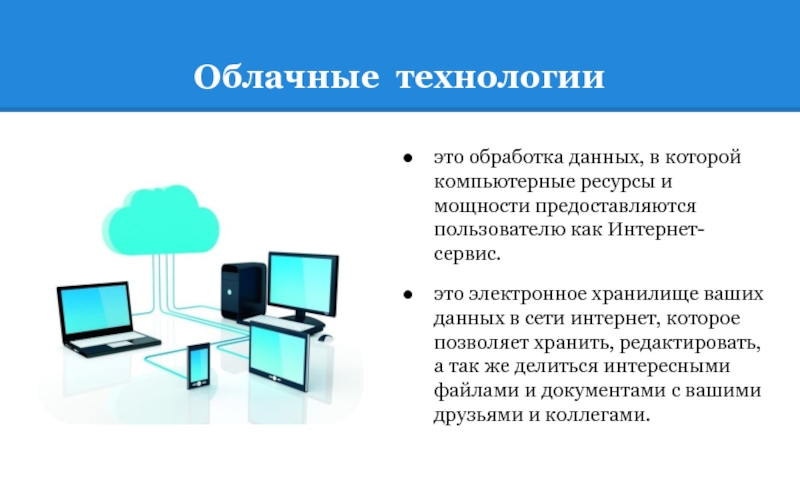 Облачные технологии

● это обработка данных, в которой компьютерные ресурсы и мощности предоставляются пользователю как Интернет-сервис.

● это электронное хранилище ваших данных в сети интернет, которое позволяет хранить, редактировать, а так же делиться интересными файлами и документами с вашими друзьями и коллегами.